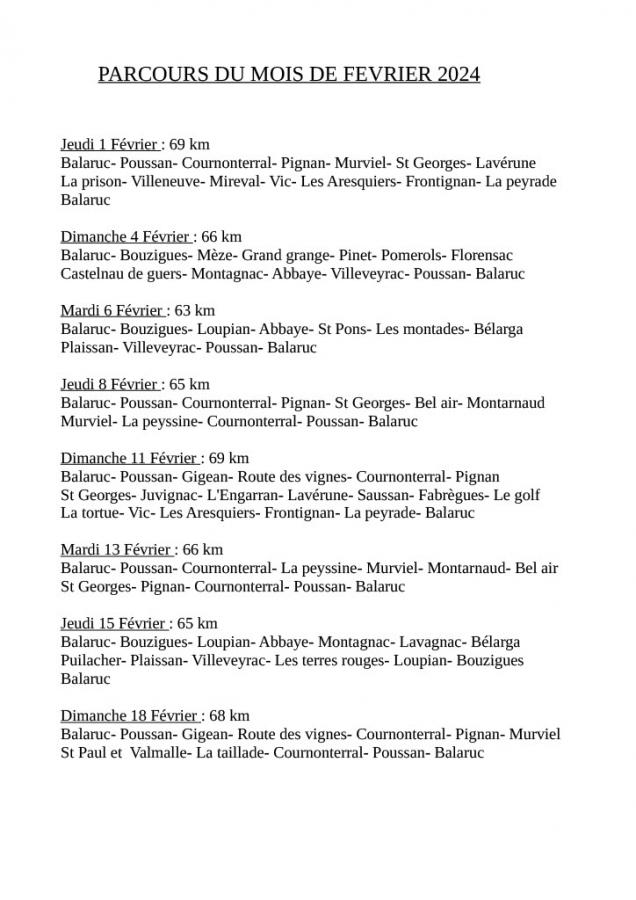 PARCOURS DU MOIS DE FEVRIER 2024

Jeudi 1 Février : 69 km
Balaruc- Poussan- Cournonterral- Pignan- Murviel- St Georges- Lavérune La prison- Villeneuve- Mireval- Vic- Les Aresquiers- Frontignan- La peyrade Balaruc

Dimanche 4 Février : 66 km
Balaruc- Bouzigues- Mèze- Grand grange- Pinet- Pomerols- Florensac Castelnau de guers- Montagnac- Abbaye- Villeveyrac- Poussan- Balaruc

Mardi 6 Février : 63 km
Balaruc- Bouzigues- Loupian- Abbaye- St Pons- Les montades- Bélarga Plaissan- Villeveyrac- Poussan- Balaruc

Jeudi 8 Février : 65 km
Balaruc- Poussan- Cournonterral- Pignan- St Georges- Bel air- Montarnaud Murviel- La peyssine- Cournonterral- Poussan- Balaruc

Dimanche 11 Février : 69 km
Balaruc- Poussan- Gigean- Route des vignes- Cournonterral- Pignan St Georges- Juvignac- L'Engarran- Lavérune- Saussan- Fabrègues- Le golf La tortue- Vic- Les Aresquiers- Frontignan- La peyrade- Balaruc

Mardi 13 Février : 66 km
Balaruc- Poussan- Cournonterral- La peyssine- Murviel- Montarnaud- Bel air St Georges- Pignan- Cournonterral- Poussan- Balaruc

Jeudi 15 Février : 65 km
Balaruc- Bouzigues- Loupian- Abbaye- Montagnac- Lavagnac- Bélarga Puilacher- Plaissan- Villeveyrac- Les terres rouges- Loupian- Bouzigues Balaruc

Dimanche 18 Février : 68 km
Balaruc- Poussan- Gigean- Route des vignes- Cournonterral- Pignan- Murviel St Paul et Valmalle- La taillade- Cournonterral- Poussan- Balaruc